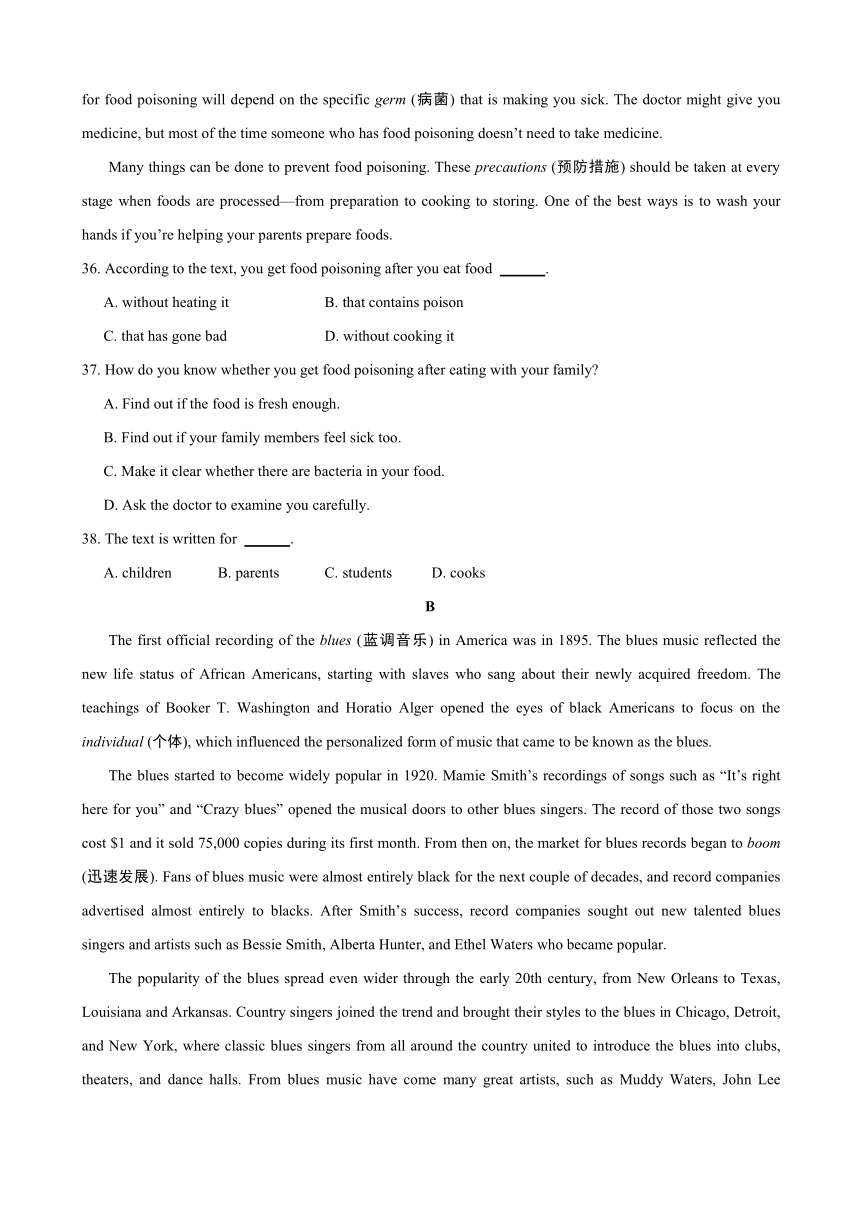 for food poisoning will depend on the specific germ (病菌) that is making you sick. The doctor might give you medicine, but most of the time someone who has food poisoning doesn't need to take medicine.

Many things can be done to prevent food poisoning. These precautions (预防措施) should be taken at every stage when foods are processed—from preparation to cooking to storing. One of the best ways is to wash your hands if you're helping your parents prepare foods.

36. According to the text, you get food poisoning after you eat food ______.

A. without heating it

B. that contains poison

C. that has gone bad

D. without cooking it

37. How do you know whether you get food poisoning after eating with your family?

A. Find out if the food is fresh enough.

B. Find out if your family members feel sick too.

C. Make it clear whether there are bacteria in your food.

D. Ask the doctor to examine you carefully.

38. The text is written for ______.

A. children

B. parents

C. students

D. cooks

B

The first official recording of the blues (蓝调音乐) in America was in 1895. The blues music reflected the new life status of African Americans, starting with slaves who sang about their newly acquired freedom. The teachings of Booker T. Washington and Horatio Alger opened the eyes of black Americans to focus on the individual (个体), which influenced the personalized form of music that came to be known as the blues.

The blues started to become widely popular in 1920. Mamie Smith's recordings of songs such as "It's right here for you" and "Crazy blues" opened the musical doors to other blues singers. The record of those two songs cost $1 and it sold 75,000 copies during its first month. From then on, the market for blues records began to boom (迅速发展). Fans of blues music were almost entirely black for the next couple of decades, and record companies advertised almost entirely to blacks. After Smith's success, record companies sought out new talented blues singers and artists such as Bessie Smith, Alberta Hunter, and Ethel Waters who became popular.

The popularity of the blues spread even wider through the early 20th century, from New Orleans to Texas, Louisiana and Arkansas. Country singers joined the trend and brought their styles to the blues in Chicago, Detroit, and New York, where classic blues singers from all around the country united to introduce the blues into clubs, theaters, and dance halls. From blues music have come many great artists, such as Muddy Waters, John Lee